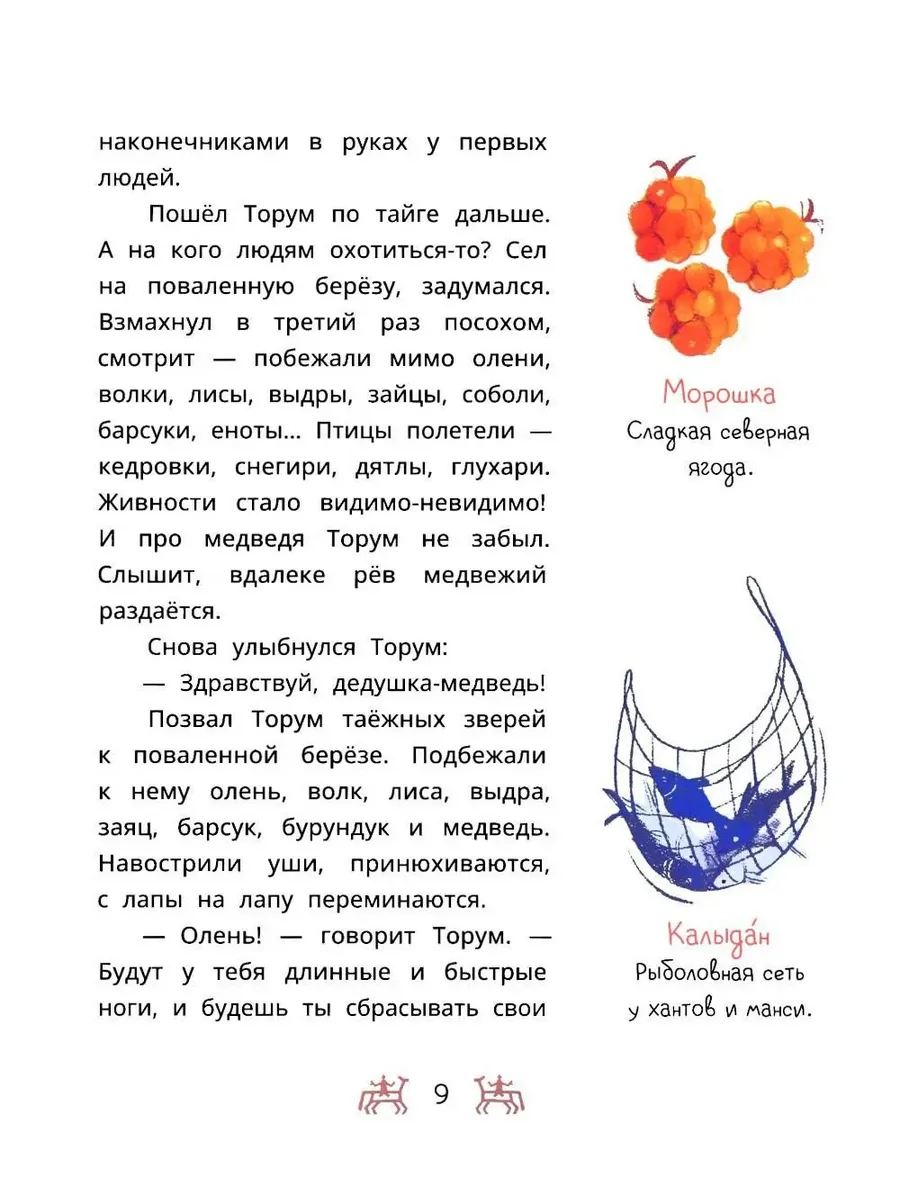 наконечниками в руках у первых людей.

Пошёл Торум по тайге дальше. А на кого людям охотиться-то? Сел на поваленную берёзу, задумался. Взмахнул в третий раз посохом, смотрит — побежали мимо олени, волки, лисы, выдры, зайцы, соболи, барсуки, еноты... Птицы полетели — кедровки, снегири, дятлы, глухари. Живности стало видимо-невидимо! И про медведя Торум не забыл. Слышит, вдалеке рёв медвежий раздаётся.

Снова улыбнулся Торум:

— Здравствуй, дедушка-медведь!

Позвал Торум таёжных зверей к поваленной берёзе. Подбежали к нему олень, волк, лиса, выдра, заяц, барсук, бурундук и медведь. Навострили уши, принюхиваются, с лапы на лапу переминаются.

— Олень! — говорит Торум. — Будут у тебя длинные и быстрые ноги, и будешь ты сбрасывать свои

Морошка
Сладкая северная ягода.

Калыда́н
Рыболовная сеть у хантов и манси.

9